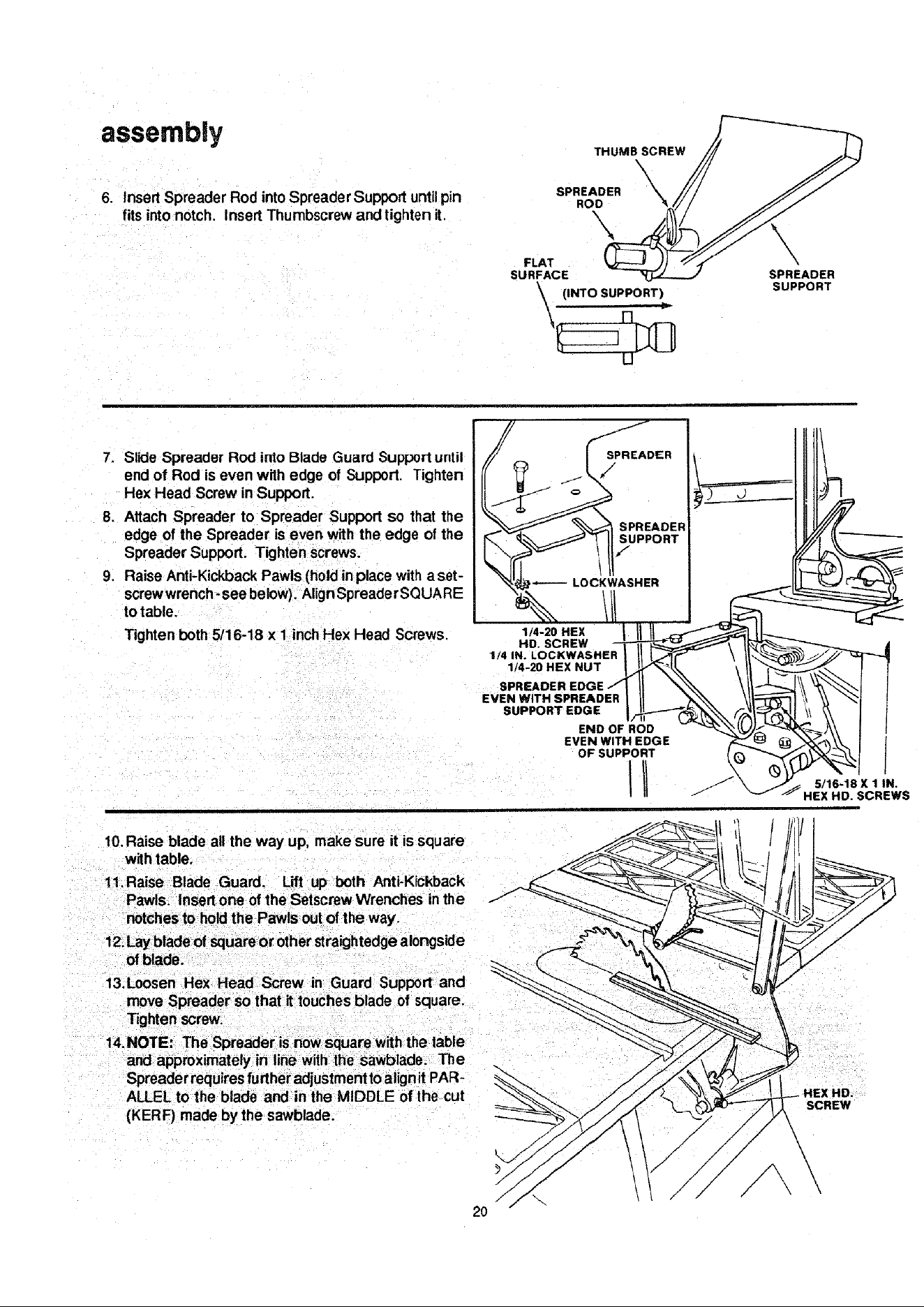 assembly

6. Insert Spreader Rod into Spreader Support until pin fits into notch. Insert Thumbscrew and tighten it.

THUMB SCREW
SPREADER ROD
FLAT SURFACE
(INTO SUPPORT)
SPREADER SUPPORT

7. Slide Spreader Rod into Blade Guard Support until end of Rod is even with edge of Support. Tighten Hex Head Screw in Support.

8. Attach Spreader to Spreader Support so that the edge of the Spreader is even with the edge of the Spreader Support. Tighten screws.

9. Raise Anti-Kickback Pawls (hold in place with a setscrew wrench - see below). Align Spreader SQUARE to table.

Tighten both 5/16-18 x 1 inch Hex Head Screws.

SPREADER
SPREADER SUPPORT
LOCKWASHER
1/4-20 HEX HD. SCREW
1/4 IN. LOCKWASHER
1/4-20 HEX NUT
SPREADER EDGE EVEN WITH SPREADER SUPPORT EDGE
END OF ROD EVEN WITH EDGE OF SUPPORT
5/16-18 X 1 IN. HEX HD. SCREWS

10. Raise blade all the way up, make sure it is square with table.

11. Raise Blade Guard. Lift up both Anti-Kickback Pawls. Insert one of the Setscrew Wrenches in the notches to hold the Pawls out of the way.

12. Lay blade of square or other straightedge alongside of blade.

13. Loosen Hex Head Screw in Guard Support and move Spreader so that it touches blade of square. Tighten screw.

14. NOTE: The Spreader is now square with the table and approximately in line with the sawblade. The Spreader requires further adjustment to align it PARALLEL to the blade and in the MIDDLE of the cut (KERF) made by the sawblade.

HEX HD. SCREW

20